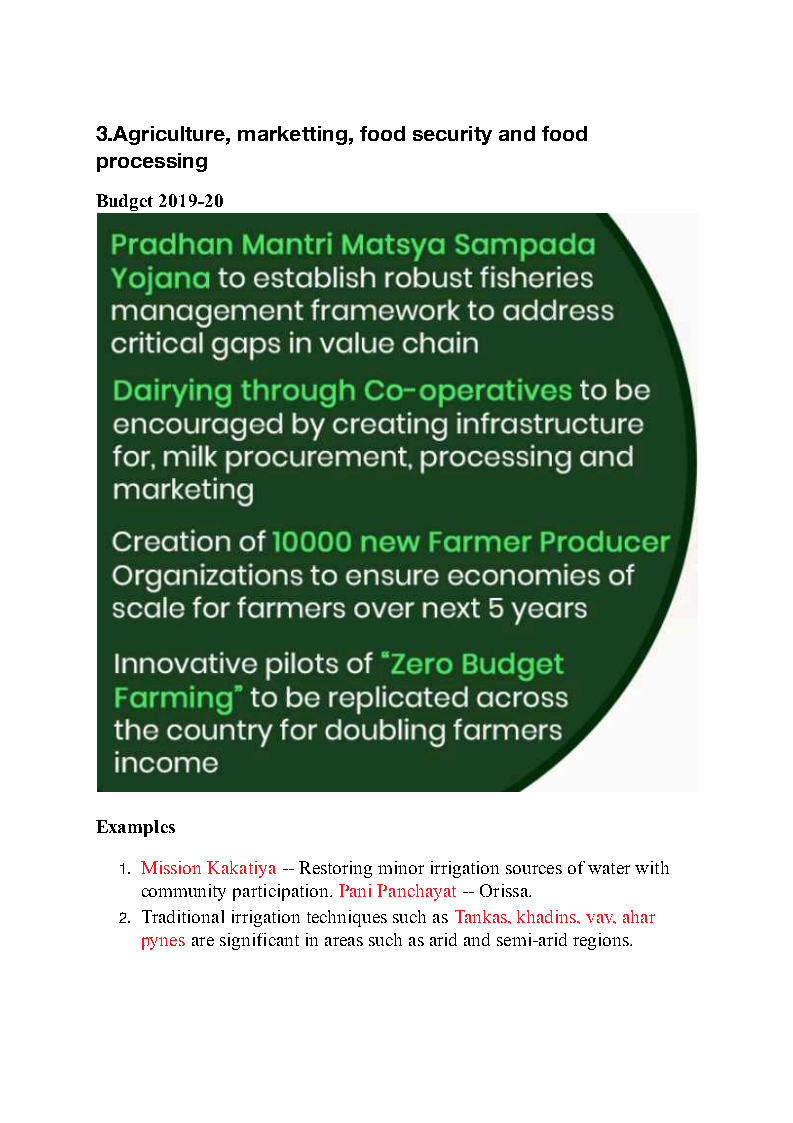 3.Agriculture, marketting, food security and food processing

Budget 2019-20

Pradhan Mantri Matsya Sampada Yojana to establish robust fisheries management framework to address critical gaps in value chain

Dairying through Co-operatives to be encouraged by creating infrastructure for, milk procurement, processing and marketing

Creation of 10000 new Farmer Producer Organizations to ensure economies of scale for farmers over next 5 years

Innovative pilots of "Zero Budget Farming" to be replicated across the country for doubling farmers income

Examples

1. Mission Kakatiya -- Restoring minor irrigation sources of water with community participation. Pani Panchayat -- Orissa.
2. Traditional irrigation techniques such as Tankas, khadins, vav, ahar pynes are significant in areas such as arid and semi-arid regions.